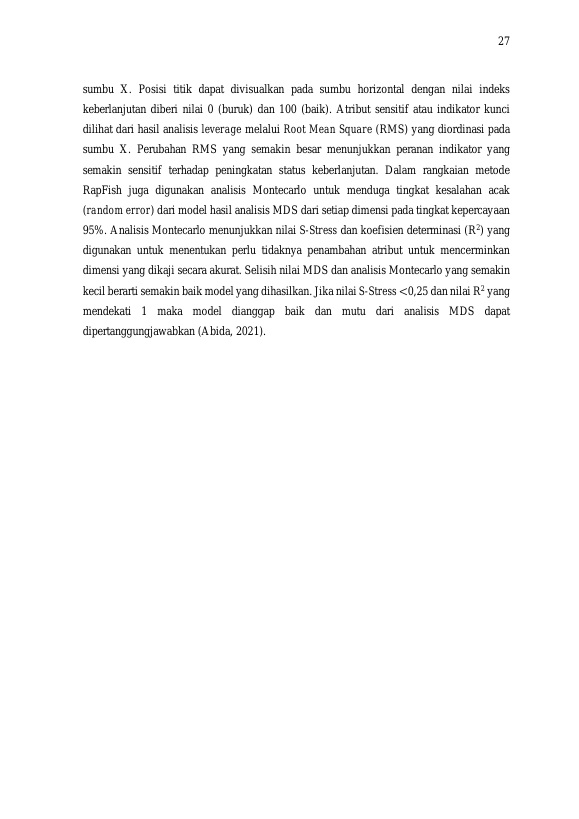 27

sumbu X. Posisi titik dapat divisualkan pada sumbu horizontal dengan nilai indeks keberlanjutan diberi nilai 0 (buruk) dan 100 (baik). Atribut sensitif atau indikator kunci dilihat dari hasil analisis leverage melalui Root Mean Square (RMS) yang diordinasi pada sumbu X. Perubahan RMS yang semakin besar menunjukkan peranan indikator yang semakin sensitif terhadap peningkatan status keberlanjutan. Dalam rangkaian metode RapFish juga digunakan analisis Montecarlo untuk menduga tingkat kesalahan acak (random error) dari model hasil analisis MDS dari setiap dimensi pada tingkat kepercayaan 95%. Analisis Montecarlo menunjukkan nilai S-Stress dan koefisien determinasi ($R^2$) yang digunakan untuk menentukan perlu tidaknya penambahan atribut untuk mencerminkan dimensi yang dikaji secara akurat. Selisih nilai MDS dan analisis Montecarlo yang semakin kecil berarti semakin baik model yang dihasilkan. Jika nilai S-Stress <0,25 dan nilai $R^2$ yang mendekati 1 maka model dianggap baik dan mutu dari analisis MDS dapat dipertanggungjawabkan (Abida, 2021).